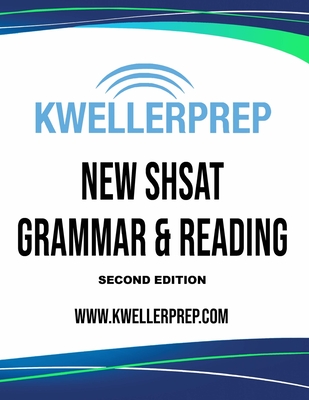 KWELLERPREP

NEW SHSAT
GRAMMAR & READING

SECOND EDITION

WWW.KWELLERPREP.COM